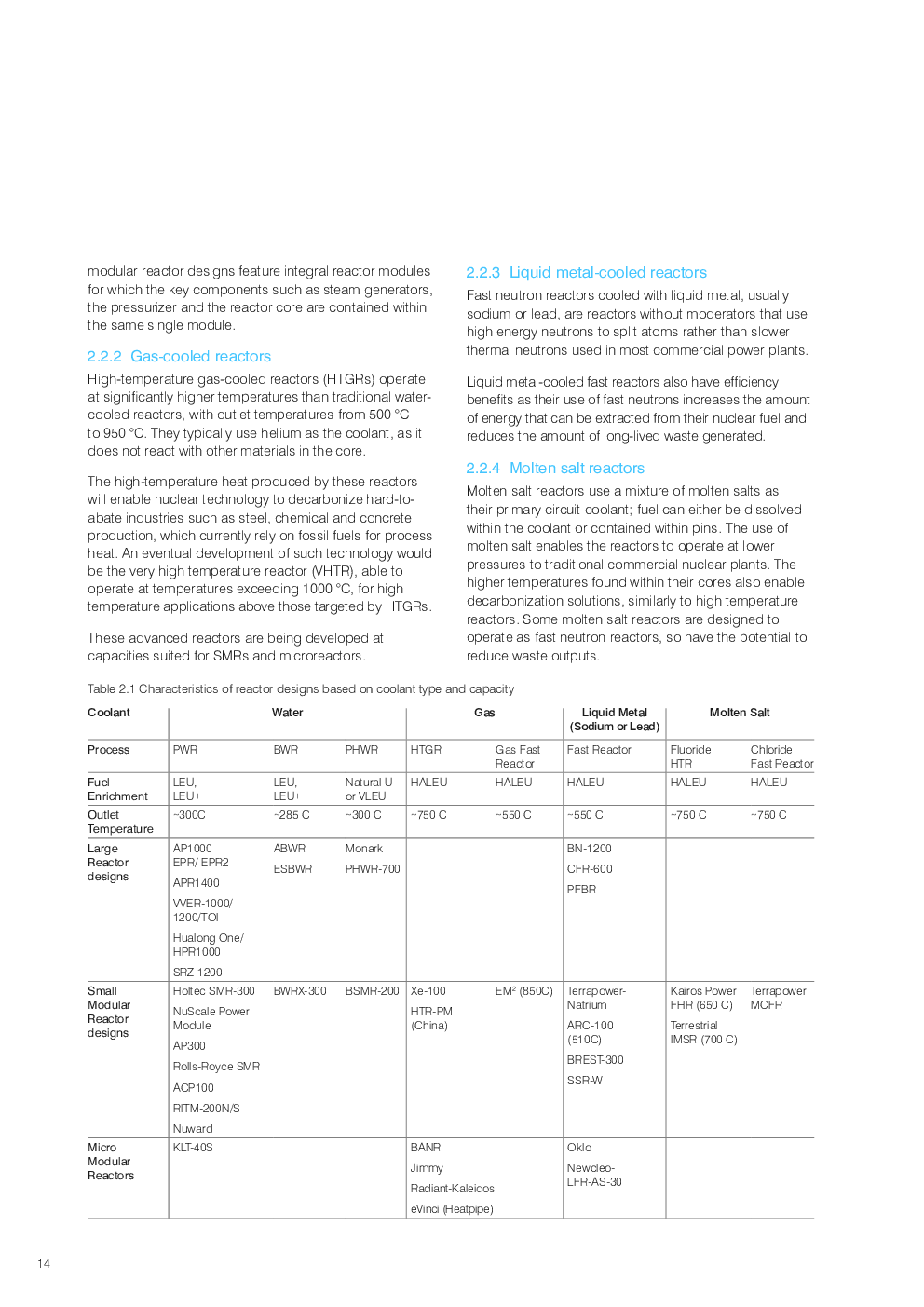 modular reactor designs feature integral reactor modules for which the key components such as steam generators, the pressurizer and the reactor core are contained within the same single module.

2.2.2 Gas-cooled reactors

High-temperature gas-cooled reactors (HTGRs) operate at significantly higher temperatures than traditional water-cooled reactors, with outlet temperatures from 500 °C to 950 °C. They typically use helium as the coolant, as it does not react with other materials in the core.

The high-temperature heat produced by these reactors will enable nuclear technology to decarbonize hard-to-abate industries such as steel, chemical and concrete production, which currently rely on fossil fuels for process heat. An eventual development of such technology would be the very high temperature reactor (VHTR), able to operate at temperatures exceeding 1000 °C, for high temperature applications above those targeted by HTGRs.

These advanced reactors are being developed at capacities suited for SMRs and microreactors.

2.2.3 Liquid metal-cooled reactors

Fast neutron reactors cooled with liquid metal, usually sodium or lead, are reactors without moderators that use high energy neutrons to split atoms rather than slower thermal neutrons used in most commercial power plants.

Liquid metal-cooled fast reactors also have efficiency benefits as their use of fast neutrons increases the amount of energy that can be extracted from their nuclear fuel and reduces the amount of long-lived waste generated.

2.2.4 Molten salt reactors

Molten salt reactors use a mixture of molten salts as their primary circuit coolant; fuel can either be dissolved within the coolant or contained within pins. The use of molten salt enables the reactors to operate at lower pressures to traditional commercial nuclear plants. The higher temperatures found within their cores also enable decarbonization solutions, similarly to high temperature reactors. Some molten salt reactors are designed to operate as fast neutron reactors, so have the potential to reduce waste outputs.

Table 2.1 Characteristics of reactor designs based on coolant type and capacity

| Coolant | Water | | | Gas | | Liquid Metal (Sodium or Lead) | Molten Salt | |
|---|---|---|---|---|---|---|---|---|
| Process | PWR | BWR | PHWR | HTGR | Gas Fast Reactor | Fast Reactor | Fluoride HTR | Chloride Fast Reactor |
| Fuel Enrichment | LEU, LEU+ | LEU, LEU+ | Natural U or VLEU | HALEU | HALEU | HALEU | HALEU | HALEU |
| Outlet Temperature | ~300C | ~285 C | ~300 C | ~750 C | ~550 C | ~550 C | ~750 C | ~750 C |
| Large Reactor designs | AP1000 EPR/ EPR2 APR1400 VVER-1000/ 1200/TOI Hualong One/ HPR1000 SRZ-1200 | ABWR ESBWR | Monark PHWR-700 | | | BN-1200 CFR-600 PFBR | | |
| Small Modular Reactor designs | Holtec SMR-300 NuScale Power Module AP300 Rolls-Royce SMR ACP100 RITM-200N/S Nuward | BWRX-300 | BSMR-200 | Xe-100 HTR-PM (China) | EM² (850C) | Terrapower-Natrium ARC-100 (510C) BREST-300 SSR-W | Kairos Power FHR (650 C) Terrestrial IMSR (700 C) | Terrapower MCFR |
| Micro Modular Reactors | KLT-40S | | | BANR Jimmy Radiant-Kaleidos eVinci (Heatpipe) | | Oklo Newcleo-LFR-AS-30 | | |

14